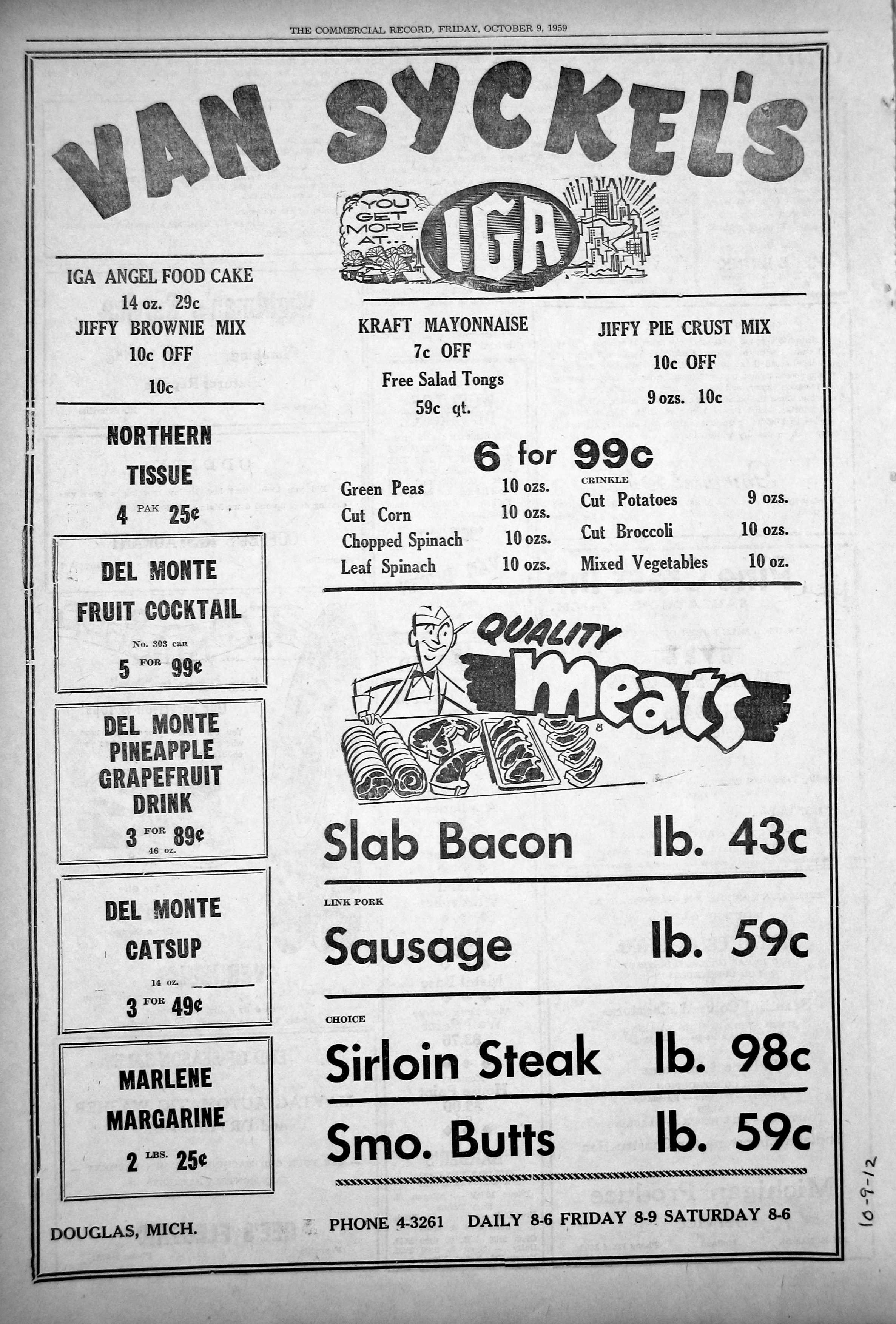 THE COMMERCIAL RECORD, FRIDAY, OCTOBER 9, 1959

VAN SYCKEL'S

YOU GET MORE AT...

IGA

IGA ANGEL FOOD CAKE
14 oz. 29c
JIFFY BROWNIE MIX
10c OFF
10c

NORTHERN
TISSUE
4 PAK 25¢

DEL MONTE
FRUIT COCKTAIL
No. 303 can
5 FOR 99¢

DEL MONTE
PINEAPPLE
GRAPEFRUIT
DRINK
3 FOR 89¢
46 oz.

DEL MONTE
CATSUP
14 oz.
3 FOR 49¢

MARLENE
MARGARINE
2 LBS. 25¢

KRAFT MAYONNAISE
7c OFF
Free Salad Tongs
59c qt.

JIFFY PIE CRUST MIX
10c OFF
9 ozs. 10c

6 for 99c

Green Peas 10 ozs.
Cut Corn 10 ozs.
Chopped Spinach 10 ozs.
Leaf Spinach 10 ozs.

CRINKLE
Cut Potatoes 9 ozs.
Cut Broccoli 10 ozs.
Mixed Vegetables 10 oz.

QUALITY
Meats

Slab Bacon lb. 43c

LINK PORK
Sausage lb. 59c

CHOICE
Sirloin Steak lb. 98c

Smo. Butts lb. 59c

DOUGLAS, MICH.
PHONE 4-3261 DAILY 8-6 FRIDAY 8-9 SATURDAY 8-6

10-9-12